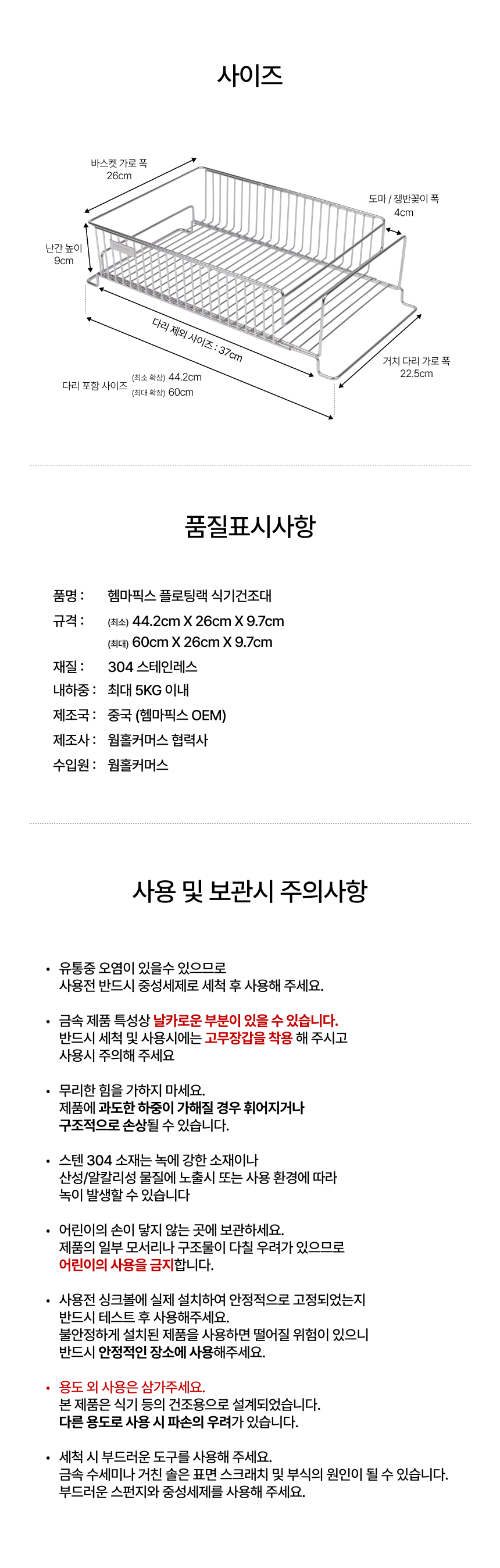 사이즈

바스켓 가로 폭
26cm

도마 / 쟁반꽂이 폭
4cm

난간 높이
9cm

다리 제외 사이즈 : 37cm

거치 다리 가로 폭
22.5cm

다리 포함 사이즈 (최소 확장) 44.2cm
(최대 확장) 60cm

품질표시사항

품명 : 헴마픽스 플로팅랙 식기건조대
규격 : (최소) 44.2cm X 26cm X 9.7cm
(최대) 60cm X 26cm X 9.7cm
재질 : 304 스테인레스
내하중 : 최대 5KG 이내
제조국 : 중국 (헴마픽스 OEM)
제조사 : 웜홀커머스 협력사
수입원 : 웜홀커머스

사용 및 보관시 주의사항

• 유통중 오염이 있을수 있으므로 사용전 반드시 중성세제로 세척 후 사용해 주세요.

• 금속 제품 특성상 날카로운 부분이 있을 수 있습니다. 반드시 세척 및 사용시에는 고무장갑을 착용 해 주시고 사용시 주의해 주세요

• 무리한 힘을 가하지 마세요. 제품에 과도한 하중이 가해질 경우 휘어지거나 구조적으로 손상될 수 있습니다.

• 스텐 304 소재는 녹에 강한 소재이나 산성/알칼리성 물질에 노출시 또는 사용 환경에 따라 녹이 발생할 수 있습니다

• 어린이의 손이 닿지 않는 곳에 보관하세요. 제품의 일부 모서리나 구조물이 다칠 우려가 있으므로 어린이의 사용을 금지합니다.

• 사용전 싱크볼에 실제 설치하여 안정적으로 고정되었는지 반드시 테스트 후 사용해주세요. 불안정하게 설치된 제품을 사용하면 떨어질 위험이 있으니 반드시 안정적인 장소에 사용해주세요.

• 용도 외 사용은 삼가주세요. 본 제품은 식기 등의 건조용으로 설계되었습니다. 다른 용도로 사용 시 파손의 우려가 있습니다.

• 세척 시 부드러운 도구를 사용해 주세요. 금속 수세미나 거친 솔은 표면 스크래치 및 부식의 원인이 될 수 있습니다. 부드러운 스펀지와 중성세제를 사용해 주세요.